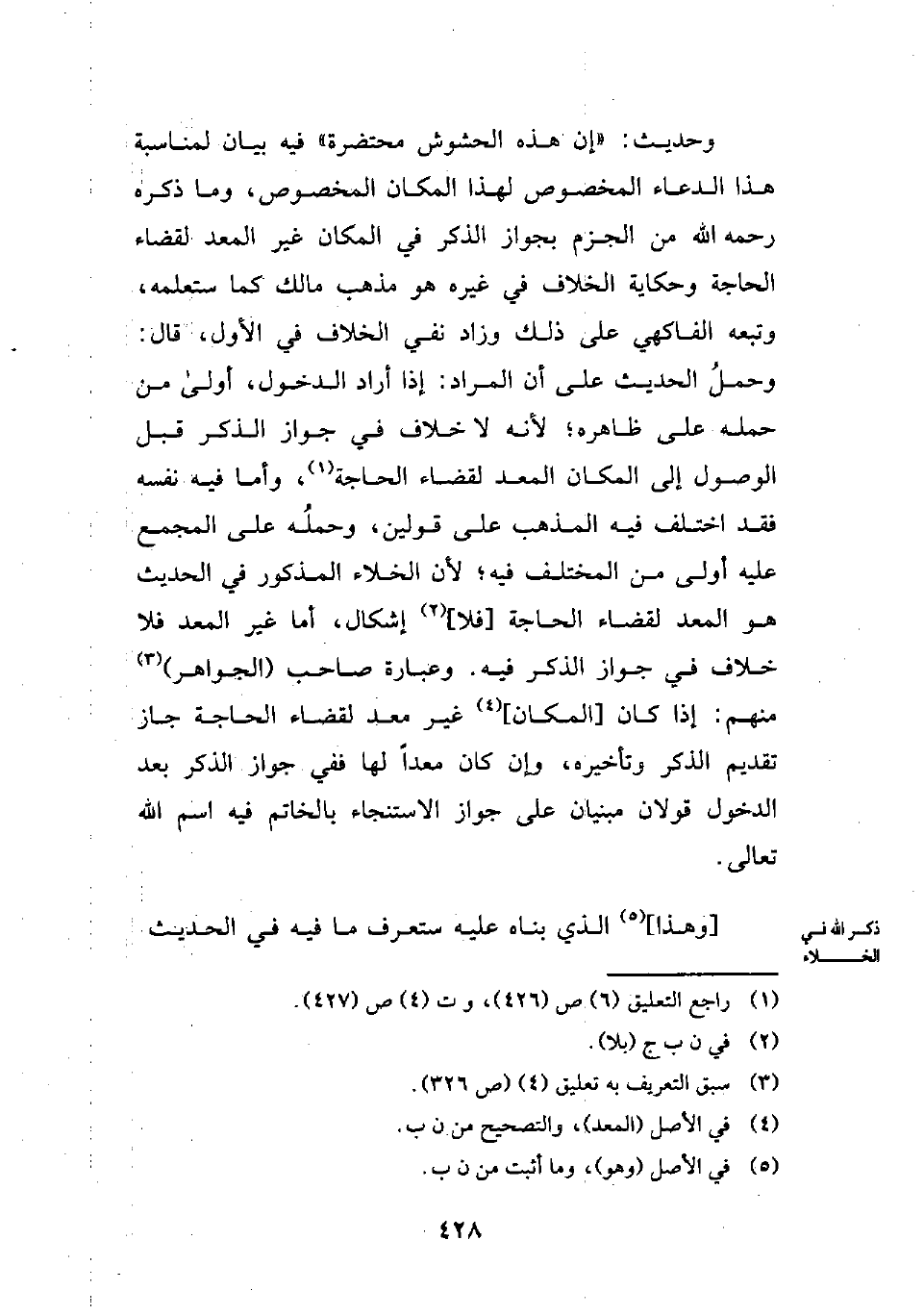 وحديث: «إن هذه الحشوش محتضرة» فيه بيان لمناسبة هذا الدعاء المخصوص لهذا المكان المخصوص، وما ذكره رحمه الله من الجزم بجواز الذكر في المكان غير المعد لقضاء الحاجة وحكاية الخلاف في غيره هو مذهب مالك كما ستعلمه، وتبعه الفاكهي على ذلك وزاد نفي الخلاف في الأول، قال: وحملُ الحديث على أن المراد: إذا أراد الدخول، أولىٰ من حمله على ظاهره؛ لأنه لا خلاف في جواز الذكر قبل الوصول إلى المكان المعد لقضاء الحاجة$^{(١)}$، وأما فيه نفسه فقد اختلف فيه المذهب على قولين، وحملُه على المجمع عليه أولى من المختلف فيه؛ لأن الخلاء المذكور في الحديث هو المعد لقضاء الحاجة [فلا]$^{(٢)}$ إشكال، أما غير المعد فلا خلاف في جواز الذكر فيه. وعبارة صاحب (الجواهر)$^{(٣)}$ منهم: إذا كان [المكان]$^{(٤)}$ غير معد لقضاء الحاجة جاز تقديم الذكر وتأخيره، وإن كان معداً لها ففي جواز الذكر بعد الدخول قولان مبنيان على جواز الاستنجاء بالخاتم فيه اسم الله تعالى.

ذكر الله في الخلاء

[وهذا]$^{(٥)}$ الذي بناه عليه ستعرف ما فيه في الحديث

(١) راجع التعليق (٦) ص (٤٢٦)، و ت (٤) ص (٤٢٧).
(٢) في ن ب ج (بلا).
(٣) سبق التعريف به تعليق (٤) (ص ٣٢٦).
(٤) في الأصل (المعد)، والتصحيح من ن ب.
(٥) في الأصل (وهو)، وما أثبت من ن ب.

٤٢٨